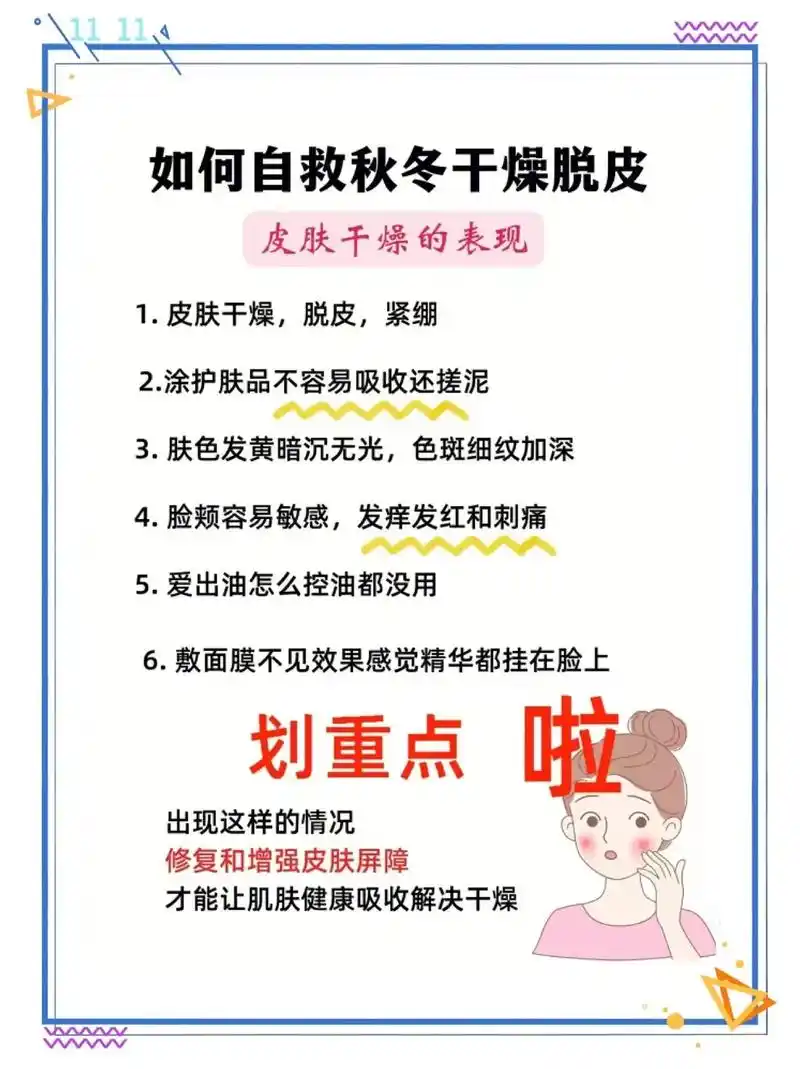 11 11

如何自救秋冬干燥脱皮

皮肤干燥的表现

1. 皮肤干燥，脱皮，紧绷

2.涂护肤品不容易吸收还搓泥

3. 肤色发黄暗沉无光，色斑细纹加深

4. 脸颊容易敏感，发痒发红和刺痛

5. 爱出油怎么控油都没用

6. 敷面膜不见效果感觉精华都挂在脸上

划重点 啦

出现这样的情况
修复和增强皮肤屏障
才能让肌肤健康吸收解决干燥